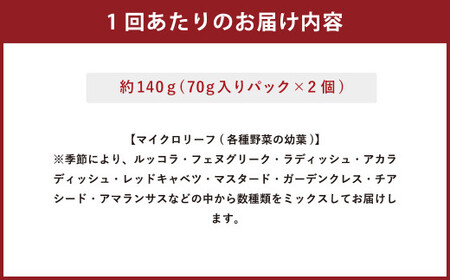 1回あたりのお届け内容

約140g（70g入りパック×2個）

【マイクロリーフ（各種野菜の幼葉）】
※季節により、ルッコラ・フェヌグリーク・ラディッシュ・アカラディッシュ・レッドキャベツ・マスタード・ガーデンクレス・チアシード・アマランサスなどの中から数種類をミックスしてお届けします。